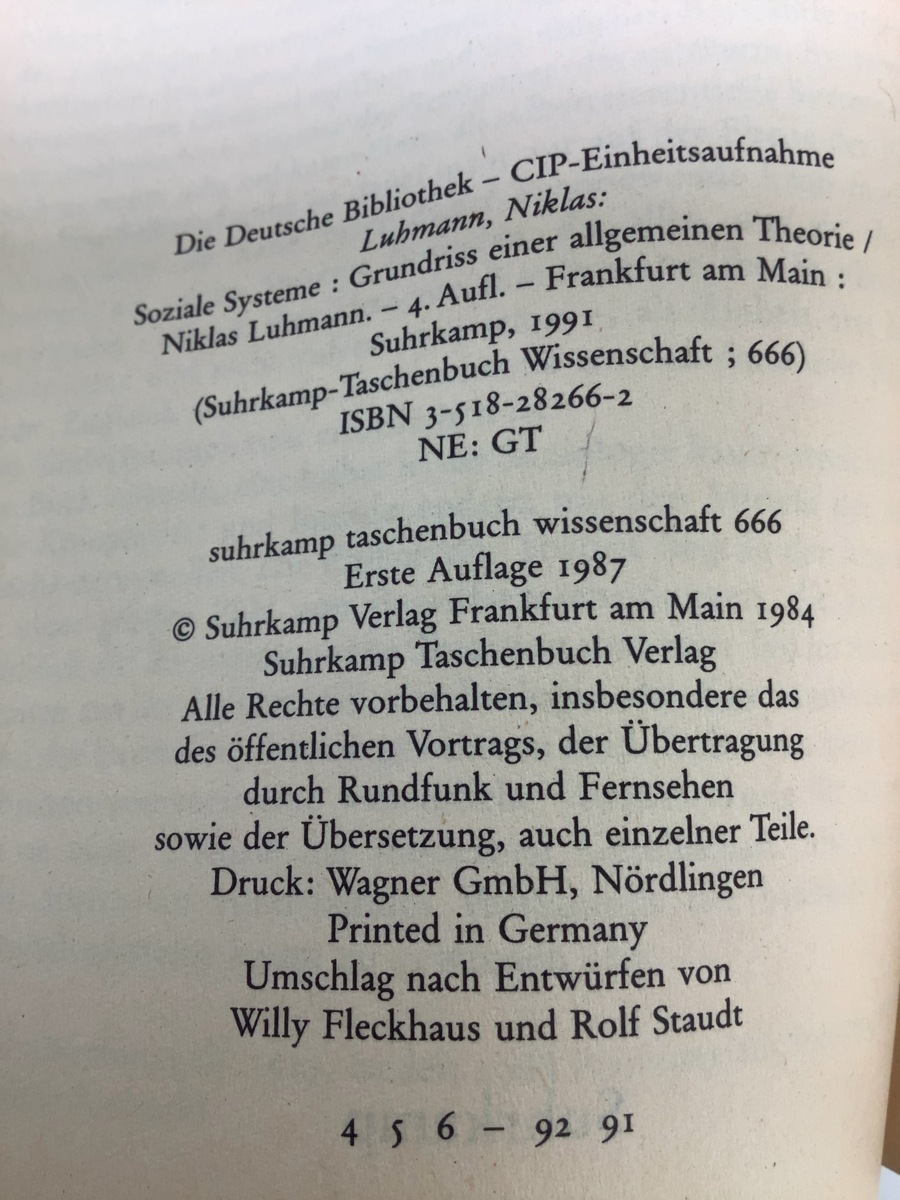 Die Deutsche Bibliothek – CIP-Einheitsaufnahme
Luhmann, Niklas:
Soziale Systeme : Grundriss einer allgemeinen Theorie /
Niklas Luhmann. – 4. Aufl. – Frankfurt am Main :
Suhrkamp, 1991
(Suhrkamp-Taschenbuch Wissenschaft ; 666)
ISBN 3-518-28266-2
NE: GT

suhrkamp taschenbuch wissenschaft 666
Erste Auflage 1987
© Suhrkamp Verlag Frankfurt am Main 1984
Suhrkamp Taschenbuch Verlag
Alle Rechte vorbehalten, insbesondere das des öffentlichen Vortrags, der Übertragung durch Rundfunk und Fernsehen sowie der Übersetzung, auch einzelner Teile.
Druck: Wagner GmbH, Nördlingen
Printed in Germany
Umschlag nach Entwürfen von
Willy Fleckhaus und Rolf Staudt

4 5 6 – 92 91